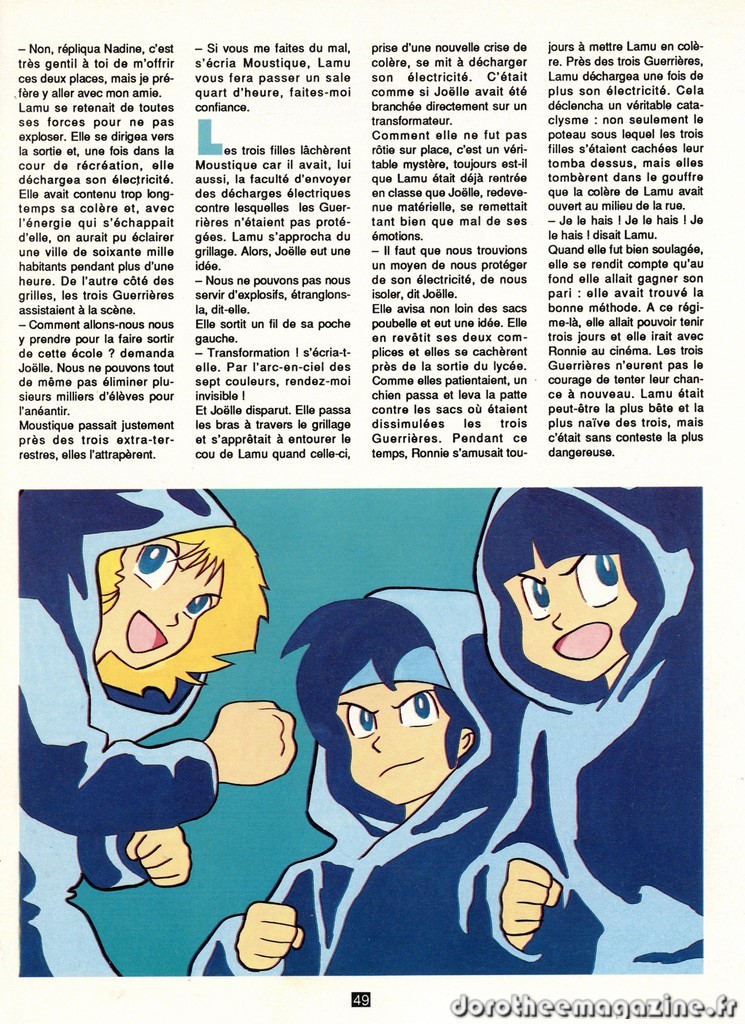 – Non, répliqua Nadine, c'est très gentil à toi de m'offrir ces deux places, mais je préfère y aller avec mon amie.

Lamu se retenait de toutes ses forces pour ne pas exploser. Elle se dirigea vers la sortie et, une fois dans la cour de récréation, elle déchargea son électricité. Elle avait contenu trop longtemps sa colère et, avec l'énergie qui s'échappait d'elle, on aurait pu éclairer une ville de soixante mille habitants pendant plus d'une heure. De l'autre côté des grilles, les trois Guerrières assistaient à la scène.

– Comment allons-nous nous y prendre pour la faire sortir de cette école ? demanda Joëlle. Nous ne pouvons tout de même pas éliminer plusieurs milliers d'élèves pour l'anéantir.

Moustique passait justement près des trois extra-terrestres, elles l'attrapèrent.

– Si vous me faites du mal, s'écria Moustique, Lamu vous fera passer un sale quart d'heure, faites-moi confiance.

Les trois filles lâchèrent Moustique car il avait, lui aussi, la faculté d'envoyer des décharges électriques contre lesquelles les Guerrières n'étaient pas protégées. Lamu s'approcha du grillage. Alors, Joëlle eut une idée.

– Nous ne pouvons pas nous servir d'explosifs, étranglons-la, dit-elle.

Elle sortit un fil de sa poche gauche.

– Transformation ! s'écria-t-elle. Par l'arc-en-ciel des sept couleurs, rendez-moi invisible !

Et Joëlle disparut. Elle passa les bras à travers le grillage et s'apprêtait à entourer le cou de Lamu quand celle-ci, prise d'une nouvelle crise de colère, se mit à décharger son électricité. C'était comme si Joëlle avait été branchée directement sur un transformateur.

Comment elle ne fut pas rôtie sur place, c'est un véritable mystère, toujours est-il que Lamu était déjà rentrée en classe que Joëlle, redevenue matérielle, se remettait tant bien que mal de ses émotions.

– Il faut que nous trouvions un moyen de nous protéger de son électricité, de nous isoler, dit Joëlle.

Elle avisa non loin des sacs poubelle et eut une idée. Elle en revêtit ses deux complices et elles se cachèrent près de la sortie du lycée. Comme elles patientaient, un chien passa et leva la patte contre les sacs où étaient dissimulées les trois Guerrières. Pendant ce temps, Ronnie s'amusait toujours à mettre Lamu en colère. Près des trois Guerrières, Lamu déchargea une fois de plus son électricité. Cela déclencha un véritable cataclysme : non seulement le poteau sous lequel les trois filles s'étaient cachées leur tomba dessus, mais elles tombèrent dans le gouffre que la colère de Lamu avait ouvert au milieu de la rue.

– Je le hais ! Je le hais ! Je le hais ! disait Lamu.

Quand elle fut bien soulagée, elle se rendit compte qu'au fond elle allait gagner son pari : elle avait trouvé la bonne méthode. A ce régime-là, elle allait pouvoir tenir trois jours et elle irait avec Ronnie au cinéma. Les trois Guerrières n'eurent pas le courage de tenter leur chance à nouveau. Lamu était peut-être la plus bête et la plus naïve des trois, mais c'était sans conteste la plus dangereuse.

49

dorotheemagazine.fr